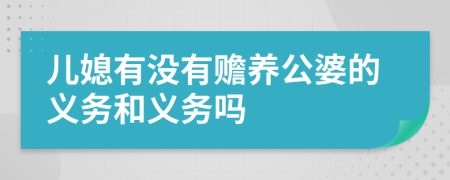 儿媳有没有赡养公婆的义务和义务吗